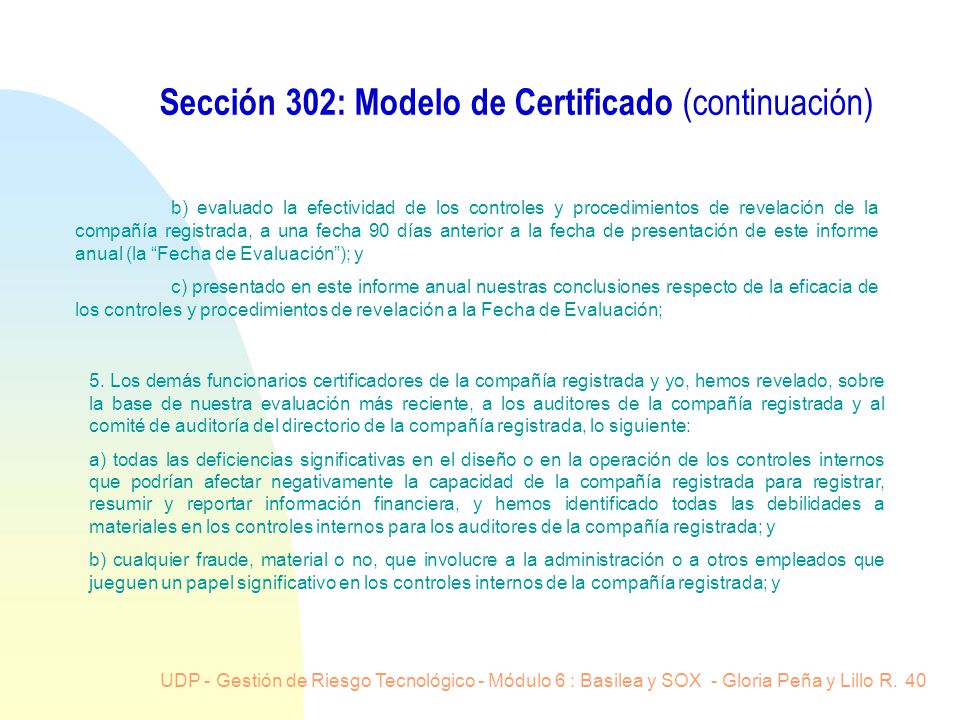 Sección 302: Modelo de Certificado (continuación)

b) evaluado la efectividad de los controles y procedimientos de revelación de la compañía registrada, a una fecha 90 días anterior a la fecha de presentación de este informe anual (la “Fecha de Evaluación”); y

c) presentado en este informe anual nuestras conclusiones respecto de la eficacia de los controles y procedimientos de revelación a la Fecha de Evaluación;

5. Los demás funcionarios certificadores de la compañía registrada y yo, hemos revelado, sobre la base de nuestra evaluación más reciente, a los auditores de la compañía registrada y al comité de auditoría del directorio de la compañía registrada, lo siguiente:

a) todas las deficiencias significativas en el diseño o en la operación de los controles internos que podrían afectar negativamente la capacidad de la compañía registrada para registrar, resumir y reportar información financiera, y hemos identificado todas las debilidades a materiales en los controles internos para los auditores de la compañía registrada; y

b) cualquier fraude, material o no, que involucre a la administración o a otros empleados que jueguen un papel significativo en los controles internos de la compañía registrada; y

UDP - Gestión de Riesgo Tecnológico - Módulo 6 : Basilea y SOX - Gloria Peña y Lillo R. 40